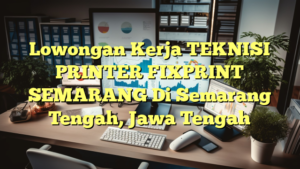 Lowongan Kerja TEKNISI PRINTER FIXPRINT SEMARANG Di Semarang Tengah, Jawa Tengah